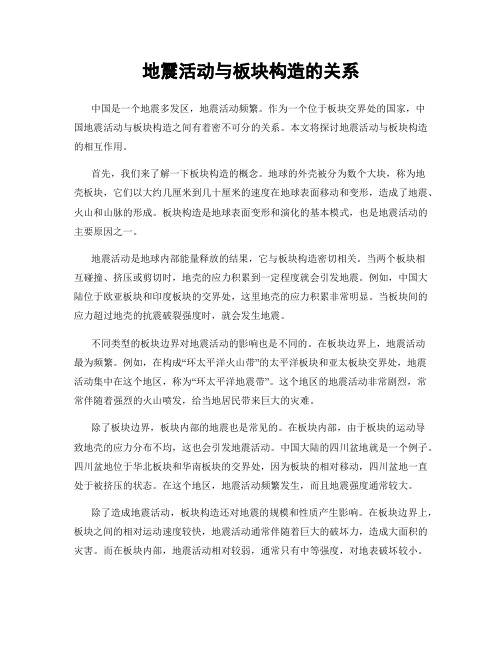 地震活动与板块构造的关系

中国是一个地震多发区，地震活动频繁。作为一个位于板块交界处的国家，中国地震活动与板块构造之间有着密不可分的关系。本文将探讨地震活动与板块构造的相互作用。

首先，我们来了解一下板块构造的概念。地球的外壳被分为数个大块，称为地壳板块，它们以大约几厘米到几十厘米的速度在地球表面移动和变形，造成了地震、火山和山脉的形成。板块构造是地球表面变形和演化的基本模式，也是地震活动的主要原因之一。

地震活动是地球内部能量释放的结果，它与板块构造密切相关。当两个板块相互碰撞、挤压或剪切时，地壳的应力积累到一定程度就会引发地震。例如，中国大陆位于欧亚板块和印度板块的交界处，这里地壳的应力积累非常明显。当板块间的应力超过地壳的抗震破裂强度时，就会发生地震。

不同类型的板块边界对地震活动的影响也是不同的。在板块边界上，地震活动最为频繁。例如，在构成“环太平洋火山带”的太平洋板块和亚太板块交界处，地震活动集中在这个地区，称为“环太平洋地震带”。这个地区的地震活动非常剧烈，常常伴随着强烈的火山喷发，给当地居民带来巨大的灾难。

除了板块边界，板块内部的地震也是常见的。在板块内部，由于板块的运动导致地壳的应力分布不均，这也会引发地震活动。中国大陆的四川盆地就是一个例子。四川盆地位于华北板块和华南板块的交界处，因为板块的相对移动，四川盆地一直处于被挤压的状态。在这个地区，地震活动频繁发生，而且地震强度通常较大。

除了造成地震活动，板块构造还对地震的规模和性质产生影响。在板块边界上，板块之间的相对运动速度较快，地震活动通常伴随着巨大的破坏力，造成大面积的灾害。而在板块内部，地震活动相对较弱，通常只有中等强度，对地表破坏较小。